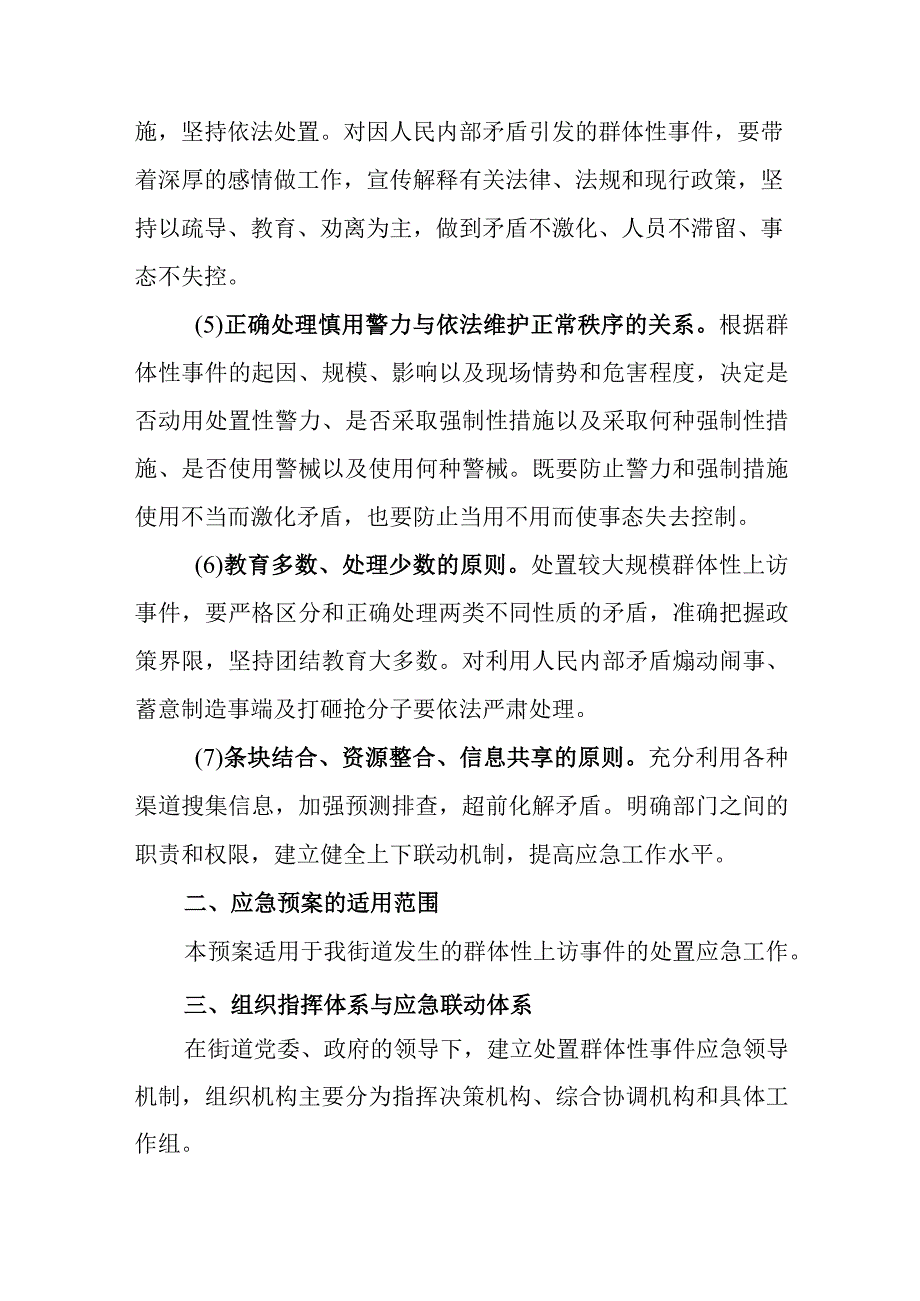 施，坚持依法处置。对因人民内部矛盾引发的群体性事件，要带着深厚的感情做工作，宣传解释有关法律、法规和现行政策，坚持以疏导、教育、劝离为主，做到矛盾不激化、人员不滞留、事态不失控。

(5)正确处理慎用警力与依法维护正常秩序的关系。根据群体性事件的起因、规模、影响以及现场情势和危害程度，决定是否动用处置性警力、是否采取强制性措施以及采取何种强制性措施、是否使用警械以及使用何种警械。既要防止警力和强制措施使用不当而激化矛盾，也要防止当用不用而使事态失去控制。

(6)教育多数、处理少数的原则。处置较大规模群体性上访事件，要严格区分和正确处理两类不同性质的矛盾，准确把握政策界限，坚持团结教育大多数。对利用人民内部矛盾煽动闹事、蓄意制造事端及打砸抢分子要依法严肃处理。

(7)条块结合、资源整合、信息共享的原则。充分利用各种渠道搜集信息，加强预测排查，超前化解矛盾。明确部门之间的职责和权限，建立健全上下联动机制，提高应急工作水平。

二、应急预案的适用范围

本预案适用于我街道发生的群体性上访事件的处置应急工作。

三、组织指挥体系与应急联动体系

在街道党委、政府的领导下，建立处置群体性事件应急领导机制，组织机构主要分为指挥决策机构、综合协调机构和具体工作组。